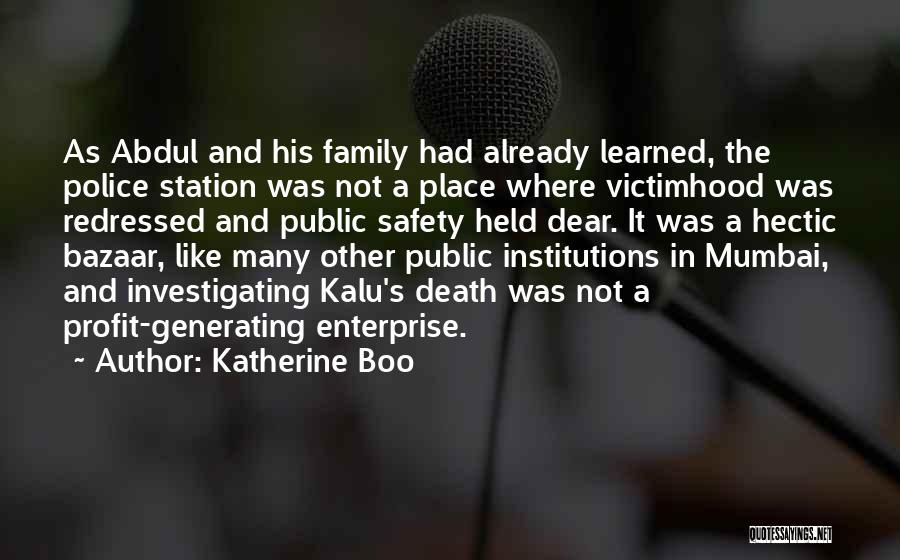 As Abdul and his family had already learned, the police station was not a place where victimhood was redressed and public safety held dear. It was a hectic bazaar, like many other public institutions in Mumbai, and investigating Kalu's death was not a profit-generating enterprise.

~ Author: Katherine Boo

QUOTESSAYINGS.NET